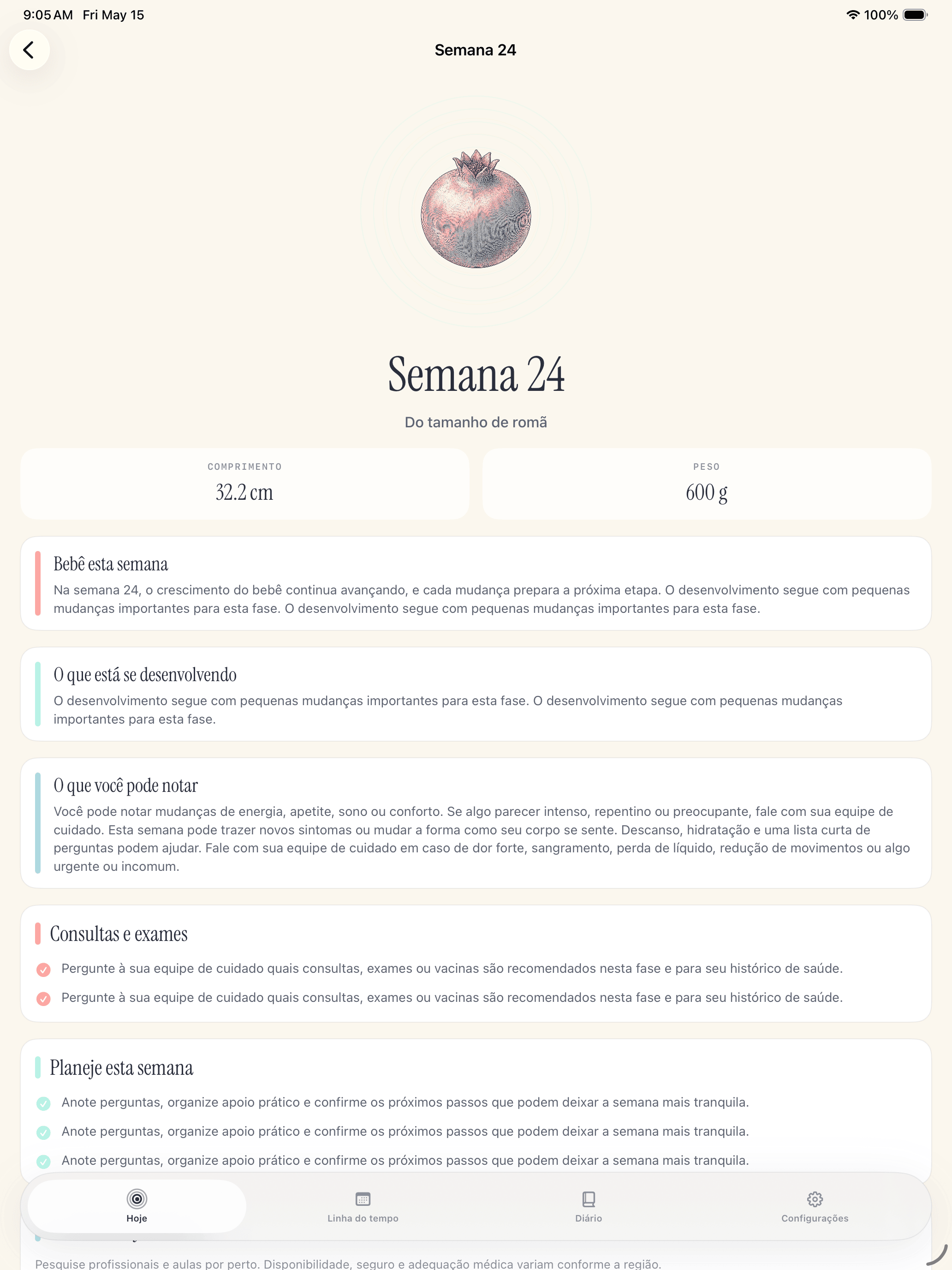 9:05 AM Fri May 15

100%

Semana 24

Semana 24

Do tamanho de romã

COMPRIMENTO
32.2 cm

PESO
600 g

Bebê esta semana

Na semana 24, o crescimento do bebê continua avançando, e cada mudança prepara a próxima etapa. O desenvolvimento segue com pequenas mudanças importantes para esta fase. O desenvolvimento segue com pequenas mudanças importantes para esta fase.

O que está se desenvolvendo

O desenvolvimento segue com pequenas mudanças importantes para esta fase. O desenvolvimento segue com pequenas mudanças importantes para esta fase.

O que você pode notar

Você pode notar mudanças de energia, apetite, sono ou conforto. Se algo parecer intenso, repentino ou preocupante, fale com sua equipe de cuidado. Esta semana pode trazer novos sintomas ou mudar a forma como seu corpo se sente. Descanso, hidratação e uma lista curta de perguntas podem ajudar. Fale com sua equipe de cuidado em caso de dor forte, sangramento, perda de líquido, redução de movimentos ou algo urgente ou incomum.

Consultas e exames

Pergunte à sua equipe de cuidado quais consultas, exames ou vacinas são recomendados nesta fase e para seu histórico de saúde.

Pergunte à sua equipe de cuidado quais consultas, exames ou vacinas são recomendados nesta fase e para seu histórico de saúde.

Planeje esta semana

Anote perguntas, organize apoio prático e confirme os próximos passos que podem deixar a semana mais tranquila.

Anote perguntas, organize apoio prático e confirme os próximos passos que podem deixar a semana mais tranquila.

Anote perguntas, organize apoio prático e confirme os próximos passos que podem deixar a semana mais tranquila.

Hoje
Linha do tempo
Diário
Configurações

Pesquise profissionais e aulas por perto. Disponibilidade, seguro e adequação médica variam conforme a região.